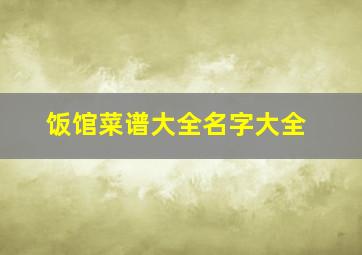 饭馆菜谱大全名字大全